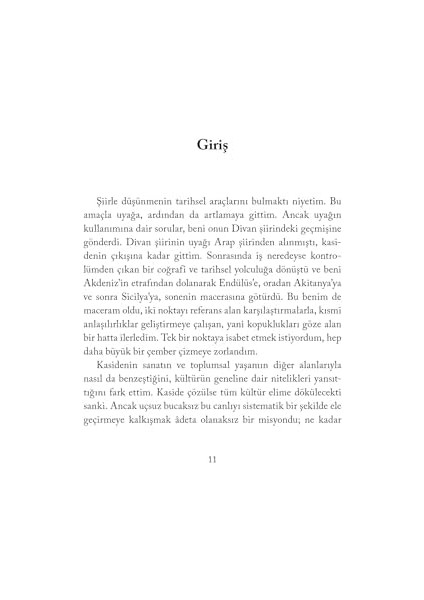 Giriş

Şiirle düşünmenin tarihsel araçlarını bulmaktı niyetim. Bu amaçla uyağa, ardından da artlamaya gittim. Ancak uyağın kullanımına dair sorular, beni onun Divan şiirindeki geçmişine gönderdi. Divan şiirinin uyağı Arap şiirinden alınmıştı, kasidenin çıkışına kadar gittim. Sonrasında iş neredeyse kontrolümden çıkan bir coğrafi ve tarihsel yolculuğa dönüştü ve beni Akdeniz'in etrafından dolanarak Endülüs'e, oradan Akitanya'ya ve sonra Sicilya'ya, sonenin macerasına götürdü. Bu benim de maceram oldu, iki noktayı referans alan karşılaştırmalarla, kısmi anlaşılırlıklar geliştirmeye çalışan, yani kopuklukları göze alan bir hatta ilerledim. Tek bir noktaya isabet etmek istiyordum, hep daha büyük bir çember çizmeye zorlandım.

Kasidenin sanatın ve toplumsal yaşamın diğer alanlarıyla nasıl da benzeştiğini, kültürün geneline dair nitelikleri yansıttığını fark ettim. Kaside çözülse tüm kültür elime dökülecekti sanki. Ancak uçsuz bucaksız bu canlıyı sistematik bir şekilde ele geçirmeye kalkışmak âdeta olanaksız bir misyondu; ne kadar

11